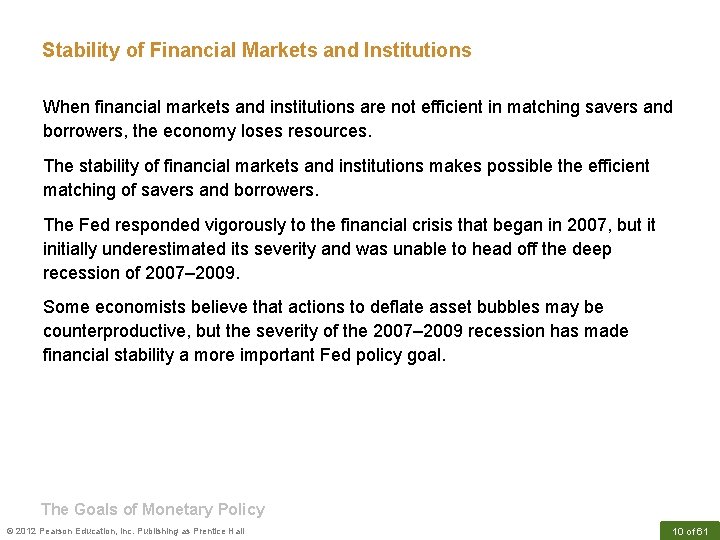 Stability of Financial Markets and Institutions

When financial markets and institutions are not efficient in matching savers and borrowers, the economy loses resources.

The stability of financial markets and institutions makes possible the efficient matching of savers and borrowers.

The Fed responded vigorously to the financial crisis that began in 2007, but it initially underestimated its severity and was unable to head off the deep recession of 2007–2009.

Some economists believe that actions to deflate asset bubbles may be counterproductive, but the severity of the 2007–2009 recession has made financial stability a more important Fed policy goal.

The Goals of Monetary Policy

© 2012 Pearson Education, Inc. Publishing as Prentice Hall

10 of 61